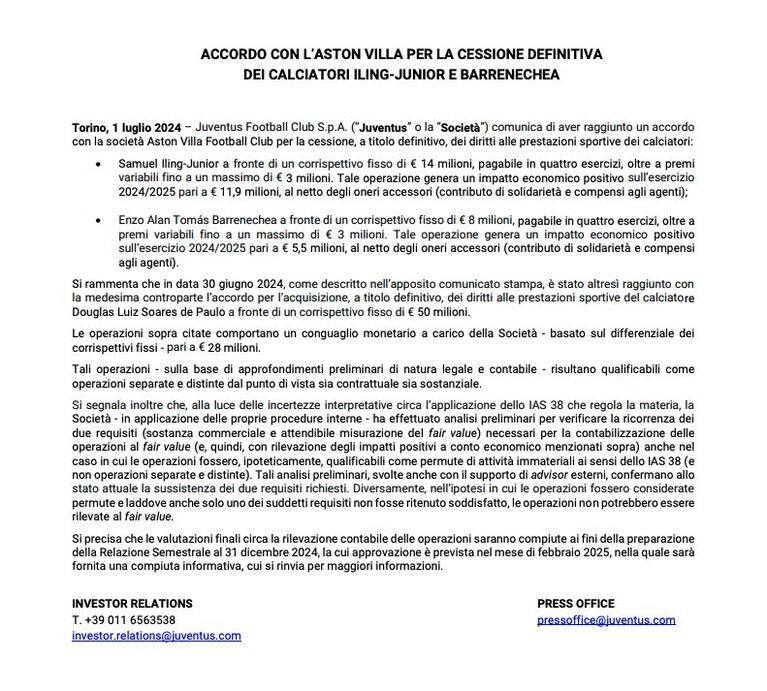 ACCORDO CON L'ASTON VILLA PER LA CESSIONE DEFINITIVA
DEI CALCIATORI ILING-JUNIOR E BARRENECHEA

Torino, 1 luglio 2024 – Juventus Football Club S.p.A. ("Juventus" o la "Società") comunica di aver raggiunto un accordo con la società Aston Villa Football Club per la cessione, a titolo definitivo, dei diritti alle prestazioni sportive dei calciatori:

• Samuel Iling-Junior a fronte di un corrispettivo fisso di € 14 milioni, pagabile in quattro esercizi, oltre a premi variabili fino a un massimo di € 3 milioni. Tale operazione genera un impatto economico positivo sull'esercizio 2024/2025 pari a € 11,9 milioni, al netto degli oneri accessori (contributo di solidarietà e compensi agli agenti);

• Enzo Alan Tomás Barrenechea a fronte di un corrispettivo fisso di € 8 milioni, pagabile in quattro esercizi, oltre a premi variabili fino a un massimo di € 3 milioni. Tale operazione genera un impatto economico positivo sull'esercizio 2024/2025 pari a € 5,5 milioni, al netto degli oneri accessori (contributo di solidarietà e compensi agli agenti).

Si rammenta che in data 30 giugno 2024, come descritto nell'apposito comunicato stampa, è stato altresì raggiunto con la medesima controparte l'accordo per l'acquisizione, a titolo definitivo, dei diritti alle prestazioni sportive del calciatore Douglas Luiz Soares de Paulo a fronte di un corrispettivo fisso di € 50 milioni.

Le operazioni sopra citate comportano un conguaglio monetario a carico della Società - basato sul differenziale dei corrispettivi fissi - pari a € 28 milioni.

Tali operazioni - sulla base di approfondimenti preliminari di natura legale e contabile - risultano qualificabili come operazioni separate e distinte dal punto di vista sia contrattuale sia sostanziale.

Si segnala inoltre che, alla luce delle incertezze interpretative circa l'applicazione dello IAS 38 che regola la materia, la Società - in applicazione delle proprie procedure interne - ha effettuato analisi preliminari per verificare la ricorrenza dei due requisiti (sostanza commerciale e attendibile misurazione del fair value) necessari per la contabilizzazione delle operazioni al fair value (e, quindi, con rilevazione degli impatti positivi a conto economico menzionati sopra) anche nel caso in cui le operazioni fossero, ipoteticamente, qualificabili come permute di attività immateriali ai sensi dello IAS 38 (e non operazioni separate e distinte). Tali analisi preliminari, svolte anche con il supporto di advisor esterni, confermano allo stato attuale la sussistenza dei due requisiti richiesti. Diversamente, nell'ipotesi in cui le operazioni fossero considerate permute e laddove anche solo uno dei suddetti requisiti non fosse ritenuto soddisfatto, le operazioni non potrebbero essere rilevate al fair value.

Si precisa che le valutazioni finali circa la rilevazione contabile delle operazioni saranno compiute ai fini della preparazione della Relazione Semestrale al 31 dicembre 2024, la cui approvazione è prevista nel mese di febbraio 2025, nella quale sarà fornita una compiuta informativa, cui si rinvia per maggiori informazioni.

INVESTOR RELATIONS
T. +39 011 6563538
investor.relations@juventus.com

PRESS OFFICE
pressoffice@juventus.com